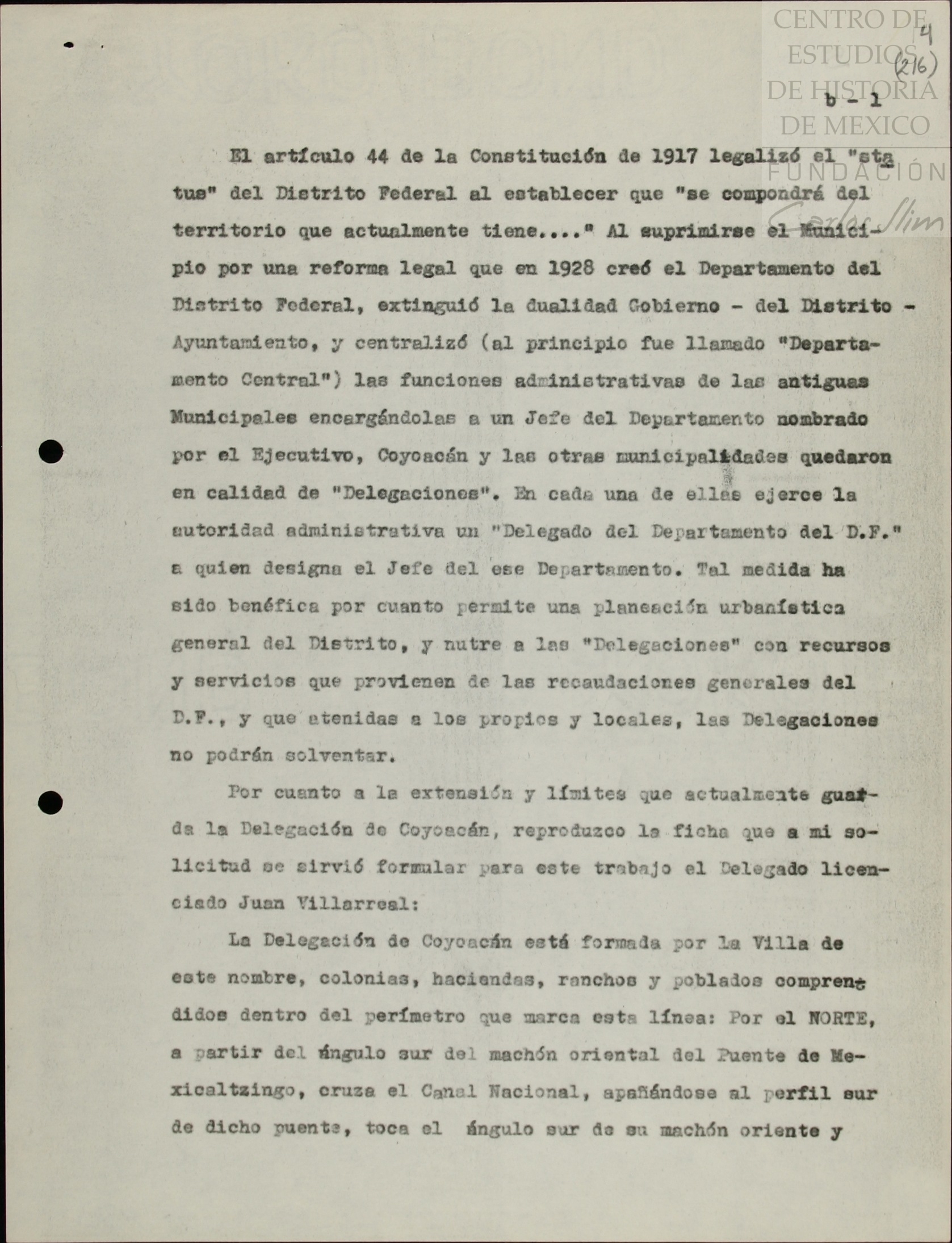 CENTRO DE ESTUDIOS DE HISTORIA DE MEXICO
FUNDACIÓN Carlos Slim

14
(216)

b - 1

El artículo 44 de la Constitución de 1917 legalizó el "status" del Distrito Federal al establecer que "se compondrá del territorio que actualmente tiene...." Al suprimirse el Municipio por una reforma legal que en 1928 creó el Departamento del Distrito Federal, extinguió la dualidad Gobierno - del Distrito - Ayuntamiento, y centralizó (al principio fue llamado "Departamento Central") las funciones administrativas de las antiguas Municipales encargándolas a un Jefe del Departamento nombrado por el Ejecutivo, Coyoacán y las otras municipalidades quedaron en calidad de "Delegaciones". En cada una de ellas ejerce la autoridad administrativa un "Delegado del Departamento del D.F." a quien designa el Jefe del ese Departamento. Tal medida ha sido benéfica por cuanto permite una planeación urbanística general del Distrito, y nutre a las "Delegaciones" con recursos y servicios que provienen de las recaudaciones generales del D.F., y que atenidas a los propios y locales, las Delegaciones no podrán solventar.

Por cuanto a la extensión y límites que actualmente guarda la Delegación de Coyoacán, reproduzco la ficha que a mi solicitud se sirvió formular para este trabajo el Delegado licenciado Juan Villarreal:

La Delegación de Coyoacán está formada por la Villa de este nombre, colonias, haciendas, ranchos y poblados comprendidos dentro del perímetro que marca esta línea: Por el NORTE, a partir del ángulo sur del machón oriental del Puente de Mexicaltzingo, cruza el Canal Nacional, apañándose al perfil sur de dicho puente, toca el ángulo sur de su machón oriente y